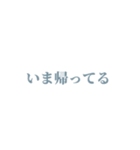 いま帰ってる